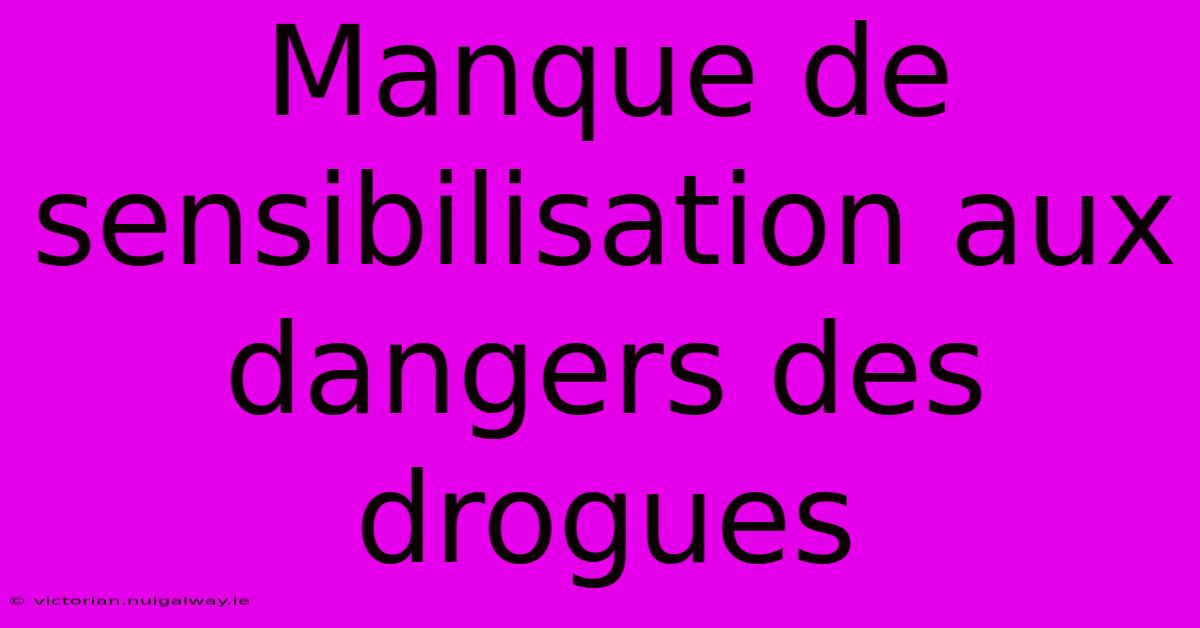 Manque de sensibilisation aux dangers des drogues

© victorian.nuigalway.ie